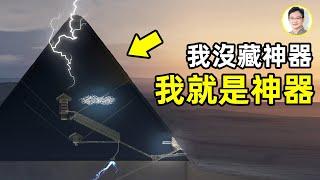 我沒藏神器
我就是神器